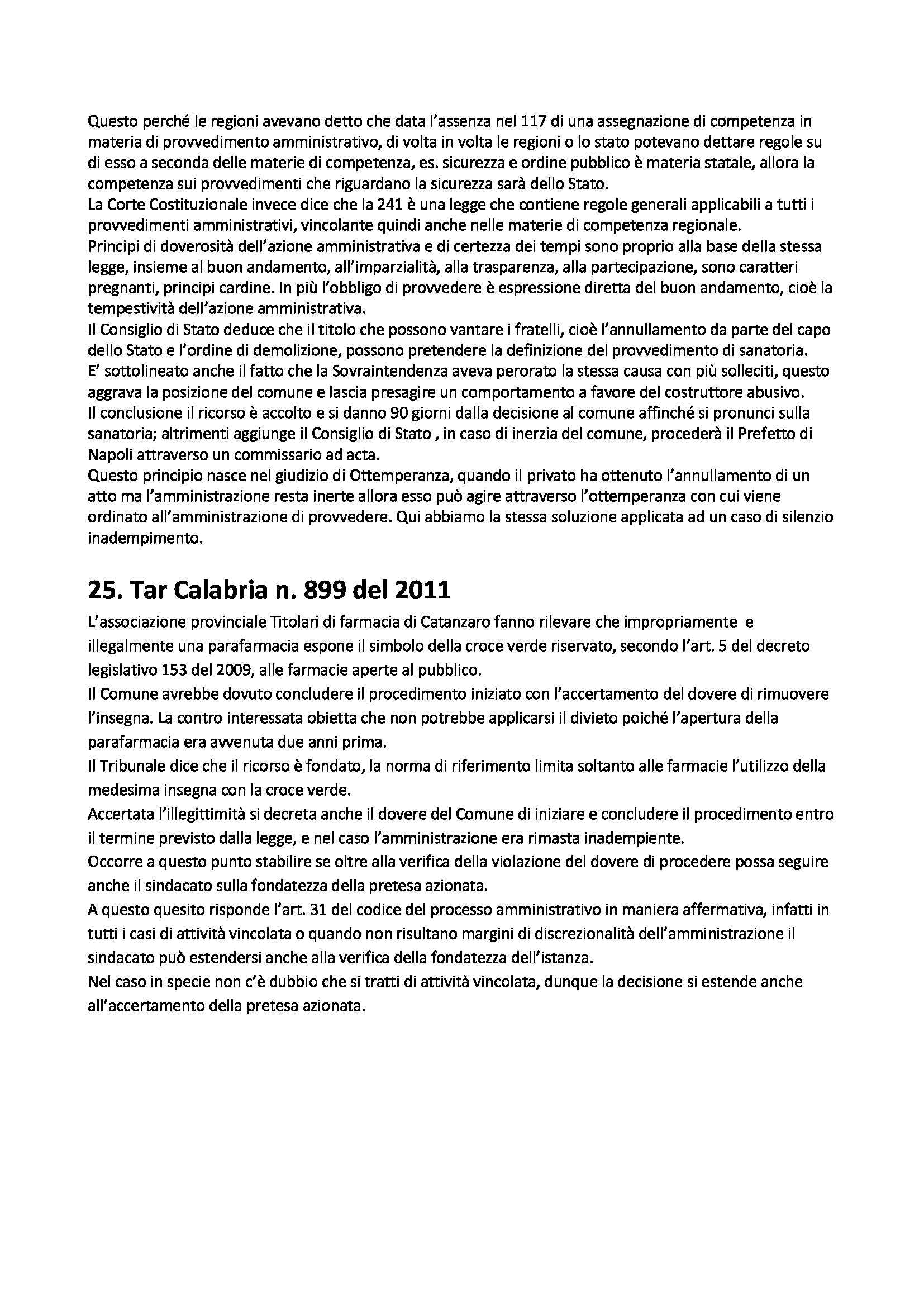 Questo perché le regioni avevano detto che data l'assenza nel 117 di una assegnazione di competenza in materia di provvedimento amministrativo, di volta in volta le regioni o lo stato potevano dettare regole su di esso a seconda delle materie di competenza, es. sicurezza e ordine pubblico è materia statale, allora la competenza sui provvedimenti che riguardano la sicurezza sarà dello Stato.
La Corte Costituzionale invece dice che la 241 è una legge che contiene regole generali applicabili a tutti i provvedimenti amministrativi, vincolante quindi anche nelle materie di competenza regionale.
Principi di doverosità dell'azione amministrativa e di certezza dei tempi sono proprio alla base della stessa legge, insieme al buon andamento, all'imparzialità, alla trasparenza, alla partecipazione, sono caratteri pregnanti, principi cardine. In più l'obbligo di provvedere è espressione diretta del buon andamento, cioè la tempestività dell'azione amministrativa.
Il Consiglio di Stato deduce che il titolo che possono vantare i fratelli, cioè l'annullamento da parte del capo dello Stato e l'ordine di demolizione, possono pretendere la definizione del provvedimento di sanatoria.
E' sottolineato anche il fatto che la Sovraintendenza aveva perorato la stessa causa con più solleciti, questo aggrava la posizione del comune e lascia presagire un comportamento a favore del costruttore abusivo.
Il conclusione il ricorso è accolto e si danno 90 giorni dalla decisione al comune affinché si pronunci sulla sanatoria; altrimenti aggiunge il Consiglio di Stato , in caso di inerzia del comune, procederà il Prefetto di Napoli attraverso un commissario ad acta.
Questo principio nasce nel giudizio di Ottemperanza, quando il privato ha ottenuto l'annullamento di un atto ma l'amministrazione resta inerte allora esso può agire attraverso l'ottemperanza con cui viene ordinato all'amministrazione di provvedere. Qui abbiamo la stessa soluzione applicata ad un caso di silenzio inadempimento.

25. Tar Calabria n. 899 del 2011

L'associazione provinciale Titolari di farmacia di Catanzaro fanno rilevare che impropriamente e illegalmente una parafarmacia espone il simbolo della croce verde riservato, secondo l'art. 5 del decreto legislativo 153 del 2009, alle farmacie aperte al pubblico.
Il Comune avrebbe dovuto concludere il procedimento iniziato con l'accertamento del dovere di rimuovere l'insegna. La contro interessata obietta che non potrebbe applicarsi il divieto poiché l'apertura della parafarmacia era avvenuta due anni prima.
Il Tribunale dice che il ricorso è fondato, la norma di riferimento limita soltanto alle farmacie l'utilizzo della medesima insegna con la croce verde.
Accertata l'illegittimità si decreta anche il dovere del Comune di iniziare e concludere il procedimento entro il termine previsto dalla legge, e nel caso l'amministrazione era rimasta inadempiente.
Occorre a questo punto stabilire se oltre alla verifica della violazione del dovere di procedere possa seguire anche il sindacato sulla fondatezza della pretesa azionata.
A questo quesito risponde l'art. 31 del codice del processo amministrativo in maniera affermativa, infatti in tutti i casi di attività vincolata o quando non risultano margini di discrezionalità dell'amministrazione il sindacato può estendersi anche alla verifica della fondatezza dell'istanza.
Nel caso in specie non c'è dubbio che si tratti di attività vincolata, dunque la decisione si estende anche all'accertamento della pretesa azionata.